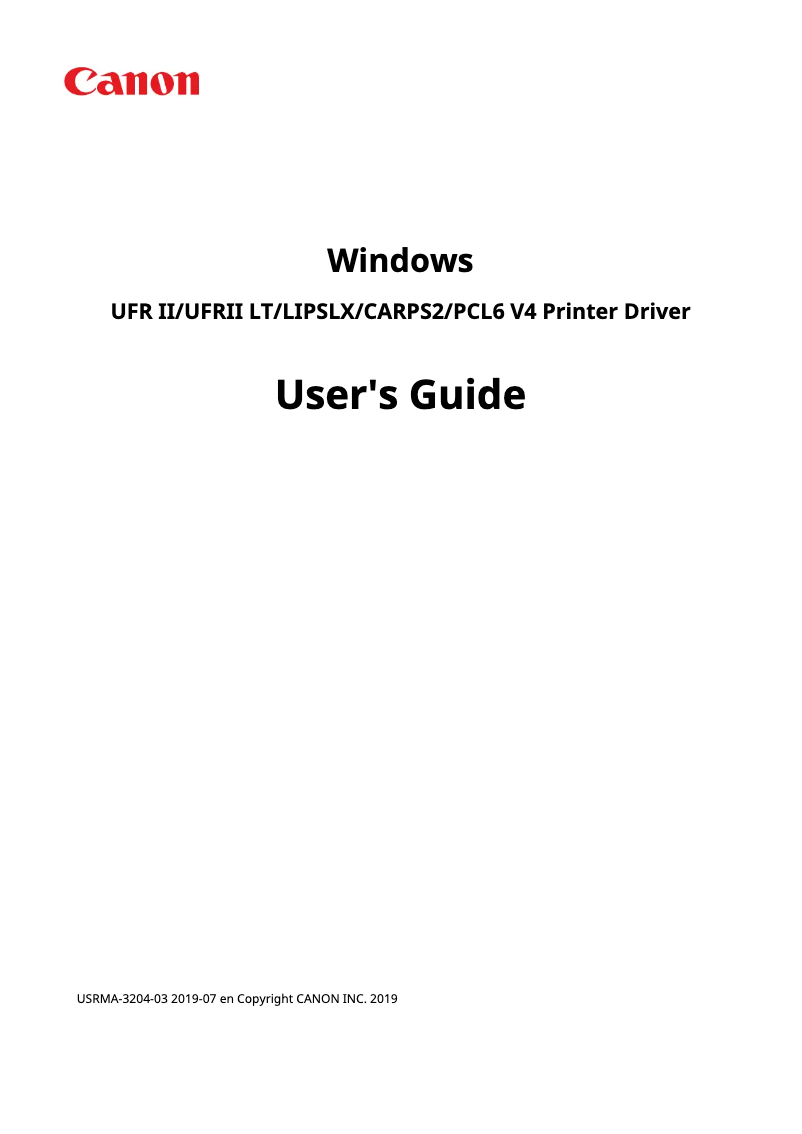 Canon

Windows

UFR II/UFRII LT/LIPSLX/CARPS2/PCL6 V4 Printer Driver

User's Guide

USRMA-3204-03 2019-07 en Copyright CANON INC. 2019